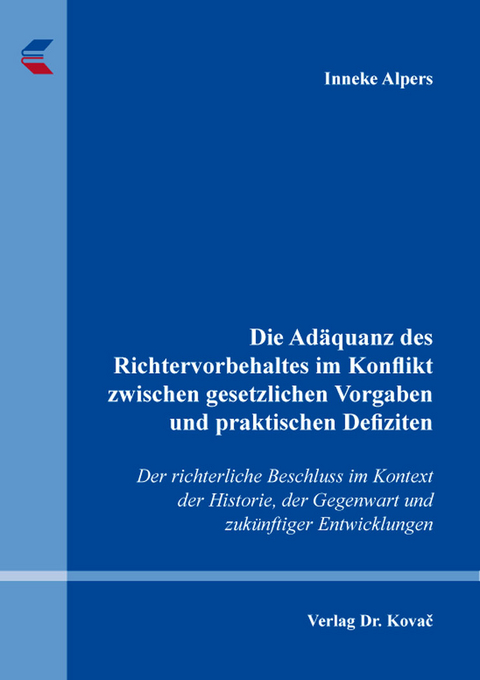 Inneke Alpers

Die Adäquanz des Richtervorbehaltes im Konflikt zwischen gesetzlichen Vorgaben und praktischen Defiziten

Der richterliche Beschluss im Kontext der Historie, der Gegenwart und zukünftiger Entwicklungen

Verlag Dr. Kovač